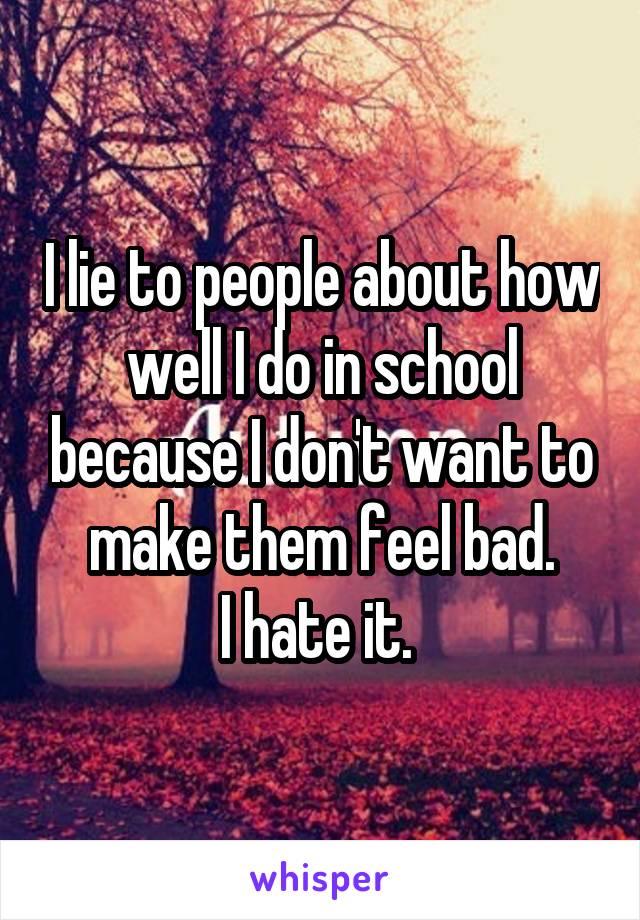 I lie to people about how well I do in school because I don't want to make them feel bad.
I hate it.

whisper